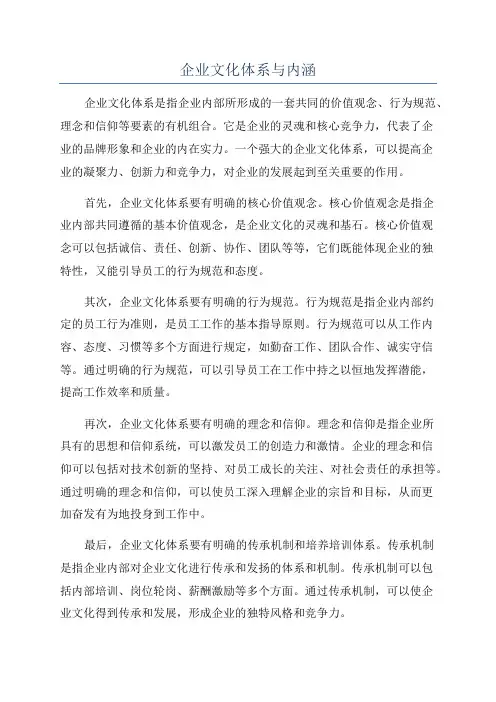 企业文化体系与内涵

企业文化体系是指企业内部所形成的一套共同的价值观念、行为规范、理念和信仰等要素的有机组合。它是企业的灵魂和核心竞争力，代表了企业的品牌形象和企业的内在实力。一个强大的企业文化体系，可以提高企业的凝聚力、创新力和竞争力，对企业的发展起到至关重要的作用。

首先，企业文化体系要有明确的核心价值观念。核心价值观念是指企业内部共同遵循的基本价值观念，是企业文化的灵魂和基石。核心价值观念可以包括诚信、责任、创新、协作、团队等等，它们既能体现企业的独特性，又能引导员工的行为规范和态度。

其次，企业文化体系要有明确的行为规范。行为规范是指企业内部约定的员工行为准则，是员工工作的基本指导原则。行为规范可以从工作内容、态度、习惯等多个方面进行规定，如勤奋工作、团队合作、诚实守信等。通过明确的行为规范，可以引导员工在工作中持之以恒地发挥潜能，提高工作效率和质量。

再次，企业文化体系要有明确的理念和信仰。理念和信仰是指企业所具有的思想和信仰系统，可以激发员工的创造力和激情。企业的理念和信仰可以包括对技术创新的坚持、对员工成长的关注、对社会责任的承担等。通过明确的理念和信仰，可以使员工深入理解企业的宗旨和目标，从而更加奋发有为地投身到工作中。

最后，企业文化体系要有明确的传承机制和培养培训体系。传承机制是指企业内部对企业文化进行传承和发扬的体系和机制。传承机制可以包括内部培训、岗位轮岗、薪酬激励等多个方面。通过传承机制，可以使企业文化得到传承和发展，形成企业的独特风格和竞争力。